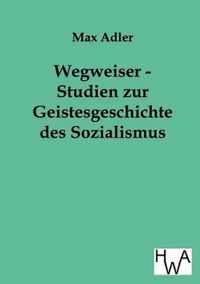 Max Adler

Wegweiser - Studien zur Geistesgeschichte des Sozialismus

HWA